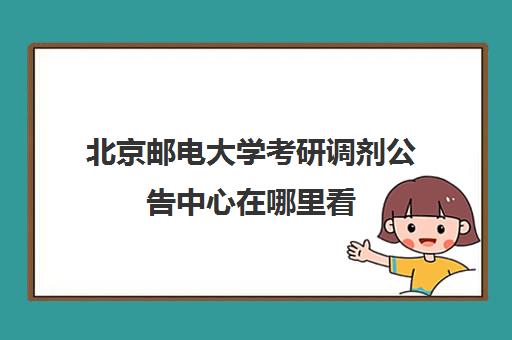 北京邮电大学考研调剂公告中心在哪里看